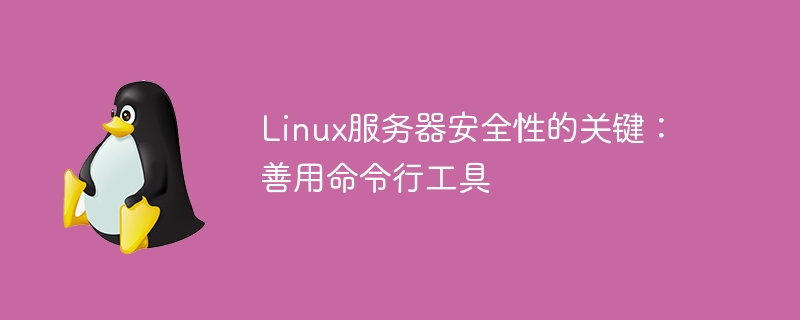 Linux服务器安全性的关键：善用命令行工具